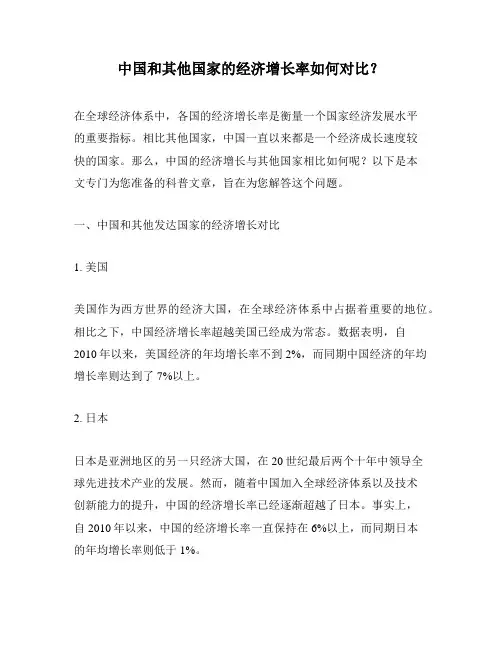 中国和其他国家的经济增长率如何对比？

在全球经济体系中，各国的经济增长率是衡量一个国家经济发展水平的重要指标。相比其他国家，中国一直以来都是一个经济成长速度较快的国家。那么，中国的经济增长与其他国家相比如何呢？以下是本文专门为您准备的科普文章，旨在为您解答这个问题。

一、中国和其他发达国家的经济增长对比

1. 美国

美国作为西方世界的经济大国，在全球经济体系中占据着重要的地位。相比之下，中国经济增长率超越美国已经成为常态。数据表明，自2010年以来，美国经济的年均增长率不到2%，而同期中国经济的年均增长率则达到了7%以上。

2. 日本

日本是亚洲地区的另一只经济大国，在20世纪最后两个十年中领导全球先进技术产业的发展。然而，随着中国加入全球经济体系以及技术创新能力的提升，中国的经济增长率已经逐渐超越了日本。事实上，自2010年以来，中国的经济增长率一直保持在6%以上，而同期日本的年均增长率则低于1%。